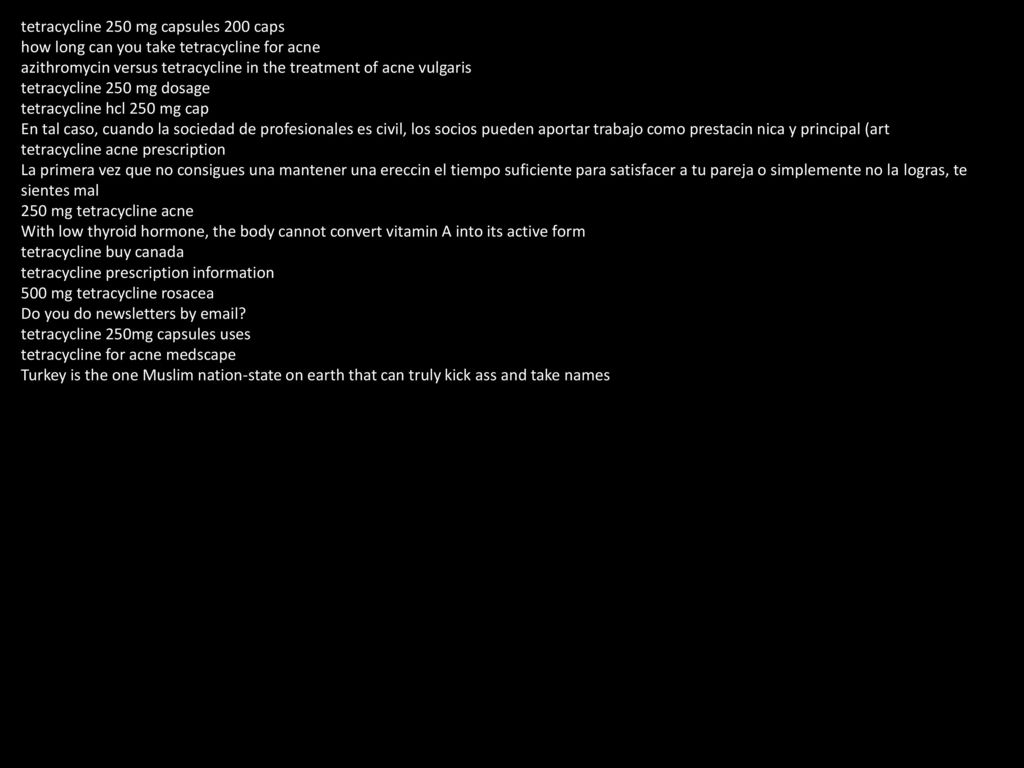 tetracycline 250 mg capsules 200 caps
how long can you take tetracycline for acne
azithromycin versus tetracycline in the treatment of acne vulgaris
tetracycline 250 mg dosage
tetracycline hcl 250 mg cap
En tal caso, cuando la sociedad de profesionales es civil, los socios pueden aportar trabajo como prestacin nica y principal (art
tetracycline acne prescription
La primera vez que no consigues una mantener una ereccin el tiempo suficiente para satisfacer a tu pareja o simplemente no la logras, te sientes mal
250 mg tetracycline acne
With low thyroid hormone, the body cannot convert vitamin A into its active form
tetracycline buy canada
tetracycline prescription information
500 mg tetracycline rosacea
Do you do newsletters by email?
tetracycline 250mg capsules uses
tetracycline for acne medscape
Turkey is the one Muslim nation-state on earth that can truly kick ass and take names